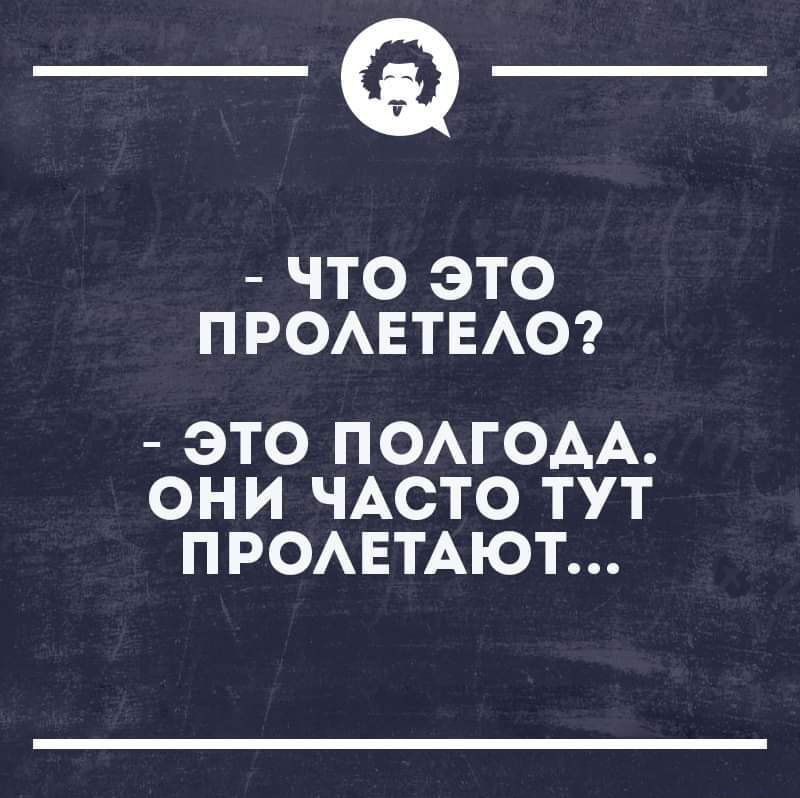 - ЧТО ЭТО ПРОЛЕТЕЛО?

- ЭТО ПОЛГОДА. ОНИ ЧАСТО ТУТ ПРОЛЕТАЮТ...